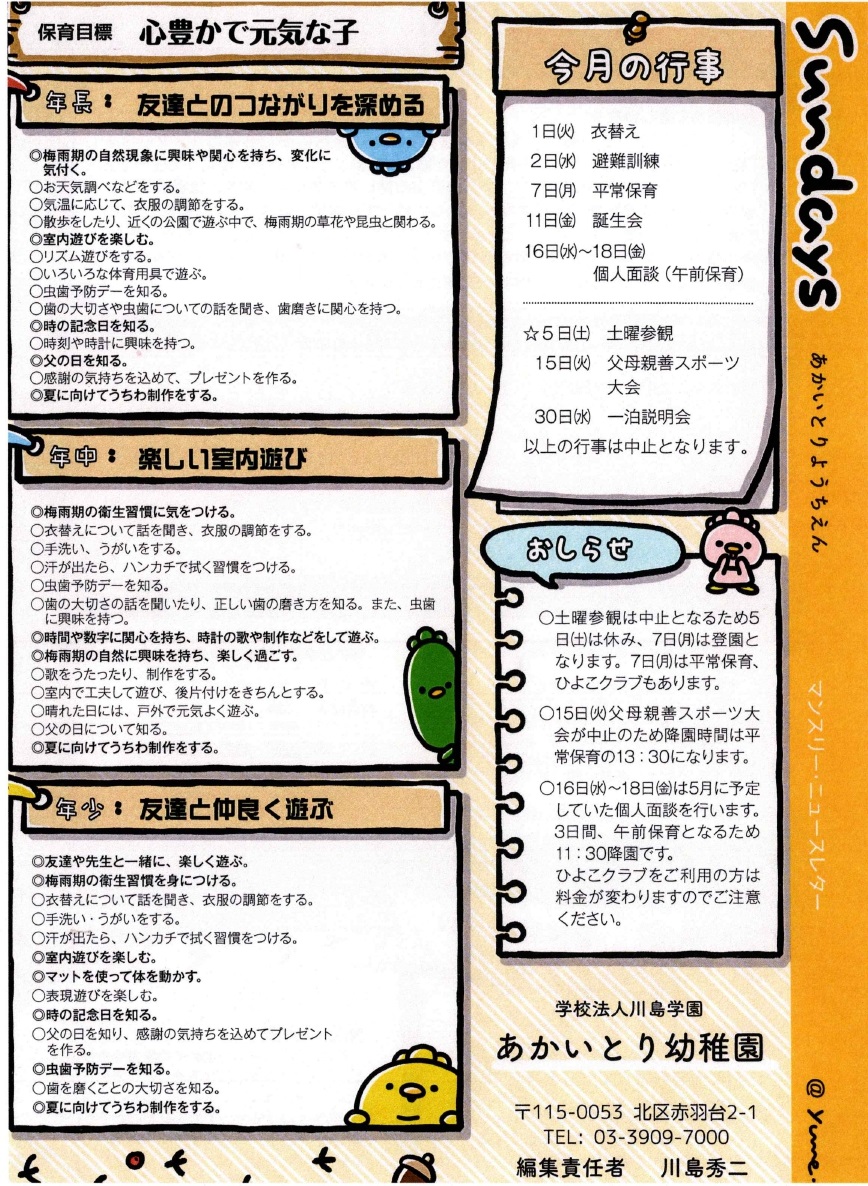 保育目標　心豊かで元気な子

年長：友達とのつながりを深める

◎梅雨期の自然現象に興味や関心を持ち、変化に気付く。
○お天気調べなどをする。
○気温に応じて、衣服の調節をする。
○散歩をしたり、近くの公園で遊ぶ中で、梅雨期の草花や昆虫と関わる。
◎室内遊びを楽しむ。
○リズム遊びをする。
○いろいろな体育用具で遊ぶ。
○虫歯予防デーを知る。
○歯の大切さや虫歯についての話を聞き、歯磨きに関心を持つ。
◎時の記念日を知る。
○時刻や時計に興味を持つ。
◎父の日を知る。
○感謝の気持ちを込めて、プレゼントを作る。
◎夏に向けてうちわ制作をする。

年中：楽しい室内遊び

◎梅雨期の衛生習慣に気をつける。
○衣替えについて話を聞き、衣服の調節をする。
○手洗い、うがいをする。
○汗が出たら、ハンカチで拭く習慣をつける。
○虫歯予防デーを知る。
○歯の大切さの話を聞いたり、正しい歯の磨き方を知る。また、虫歯に興味を持つ。
◎時間や数字に関心を持ち、時計の歌や制作などをして遊ぶ。
◎梅雨期の自然に興味を持ち、楽しく過ごす。
○歌をうたったり、制作をする。
○室内で工夫して遊び、後片付けをきちんとする。
○晴れた日には、戸外で元気よく遊ぶ。
○父の日について知る。
◎夏に向けてうちわ制作をする。

年少：友達と仲良く遊ぶ

◎友達や先生と一緒に、楽しく遊ぶ。
◎梅雨期の衛生習慣を身につける。
○衣替えについて話を聞き、衣服の調節をする。
○手洗い・うがいをする。
○汗が出たら、ハンカチで拭く習慣をつける。
◎室内遊びを楽しむ。
◎マットを使って体を動かす。
○表現遊びを楽しむ。
◎時の記念日を知る。
○父の日を知り、感謝の気持ちを込めてプレゼントを作る。
◎虫歯予防デーを知る。
○歯を磨くことの大切さを知る。
◎夏に向けてうちわ制作をする。

今月の行事

1日(火)　衣替え
2日(水)　避難訓練
7日(月)　平常保育
11日(金)　誕生会
16日(水)～18日(金)　個人面談（午前保育）

☆5日(土)　土曜参観
15日(火)　父母親善スポーツ大会
30日(水)　一泊説明会
以上の行事は中止となります。

おしらせ

○土曜参観は中止となるため5日(土)は休み、7日(月)は登園となります。7日(月)は平常保育、ひよこクラブもあります。

○15日(火)父母親善スポーツ大会が中止のため降園時間は平常保育の13：30になります。

○16日(水)～18日(金)は5月に予定していた個人面談を行います。3日間、午前保育となるため11：30降園です。
ひよこクラブをご利用の方は料金が変わりますのでご注意ください。

学校法人川島学園
あかいとり幼稚園
〒115-0053 北区赤羽台2-1
TEL：03-3909-7000
編集責任者　川島秀二

Sundays
あかいとりようちえん
マンスリー・ニュースレター
@ yume.